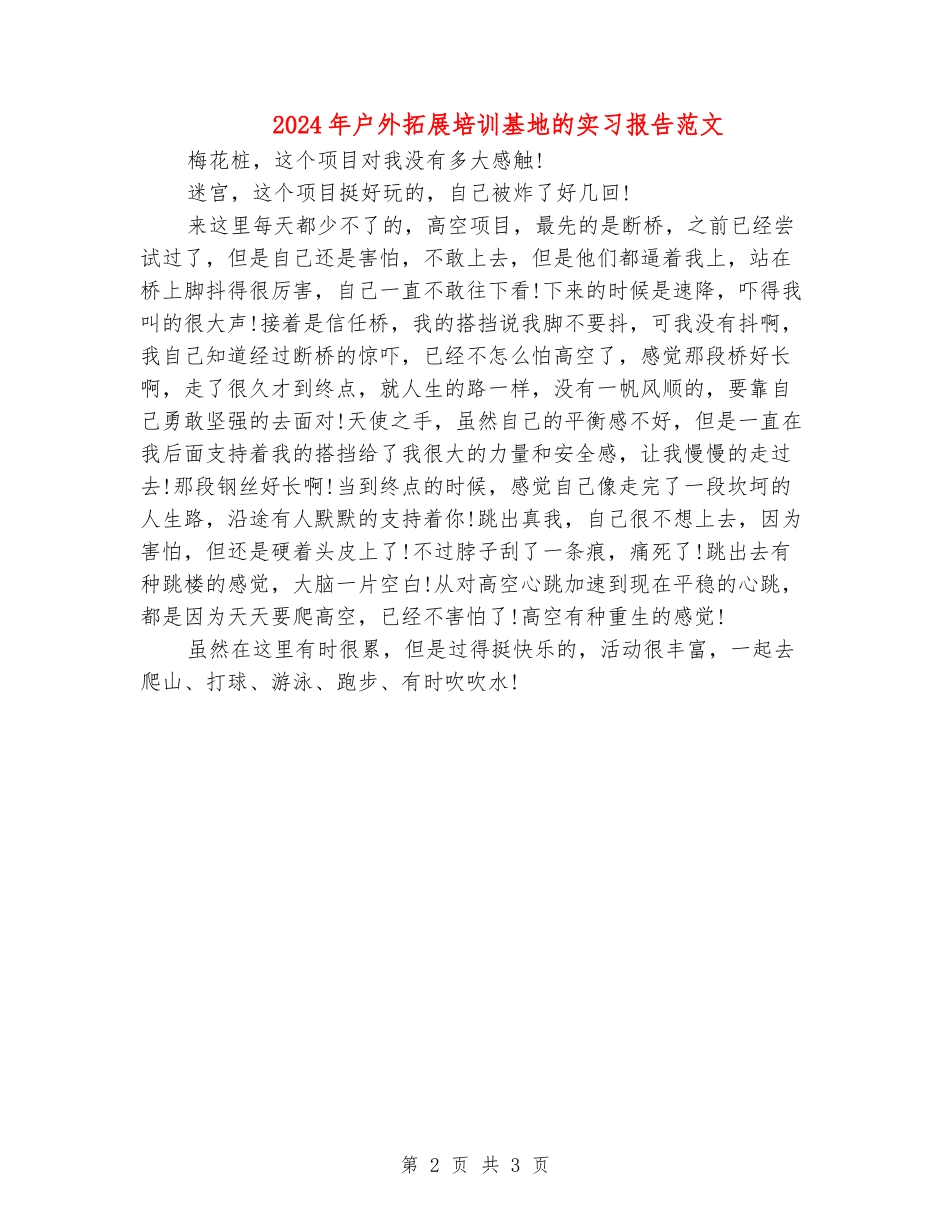 2024年户外拓展培训基地的实习报告范文

梅花桩，这个项目对我没有多大感触!

迷宫，这个项目挺好玩的，自己被炸了好几回!

来这里每天都少不了的，高空项目，最先的是断桥，之前已经尝试过了，但是自己还是害怕，不敢上去，但是他们都逼着我上，站在桥上脚抖得很厉害，自己一直不敢往下看!下来的时候是速降，吓得我叫的很大声!接着是信任桥，我的搭挡说我脚不要抖，可我没有抖啊，我自己知道经过断桥的惊吓，已经不怎么怕高空了，感觉那段桥好长啊，走了很久才到终点，就人生的路一样，没有一帆风顺的，要靠自己勇敢坚强的去面对!天使之手，虽然自己的平衡感不好，但是一直在我后面支持着我的搭挡给了我很大的力量和安全感，让我慢慢的走过去!那段钢丝好长啊!当到终点的时候，感觉自己像走完了一段坎坷的人生路，沿途有人默默的支持着你!跳出真我，自己很不想上去，因为害怕，但还是硬着头皮上了!不过脖子刮了一条痕，痛死了!跳出去有种跳楼的感觉，大脑一片空白!从对高空心跳加速到现在平稳的心跳，都是因为天天要爬高空，已经不害怕了!高空有种重生的感觉!

虽然在这里有时很累，但是过得挺快乐的，活动很丰富，一起去爬山、打球、游泳、跑步、有时吹吹水!

第 2 页 共 3 页